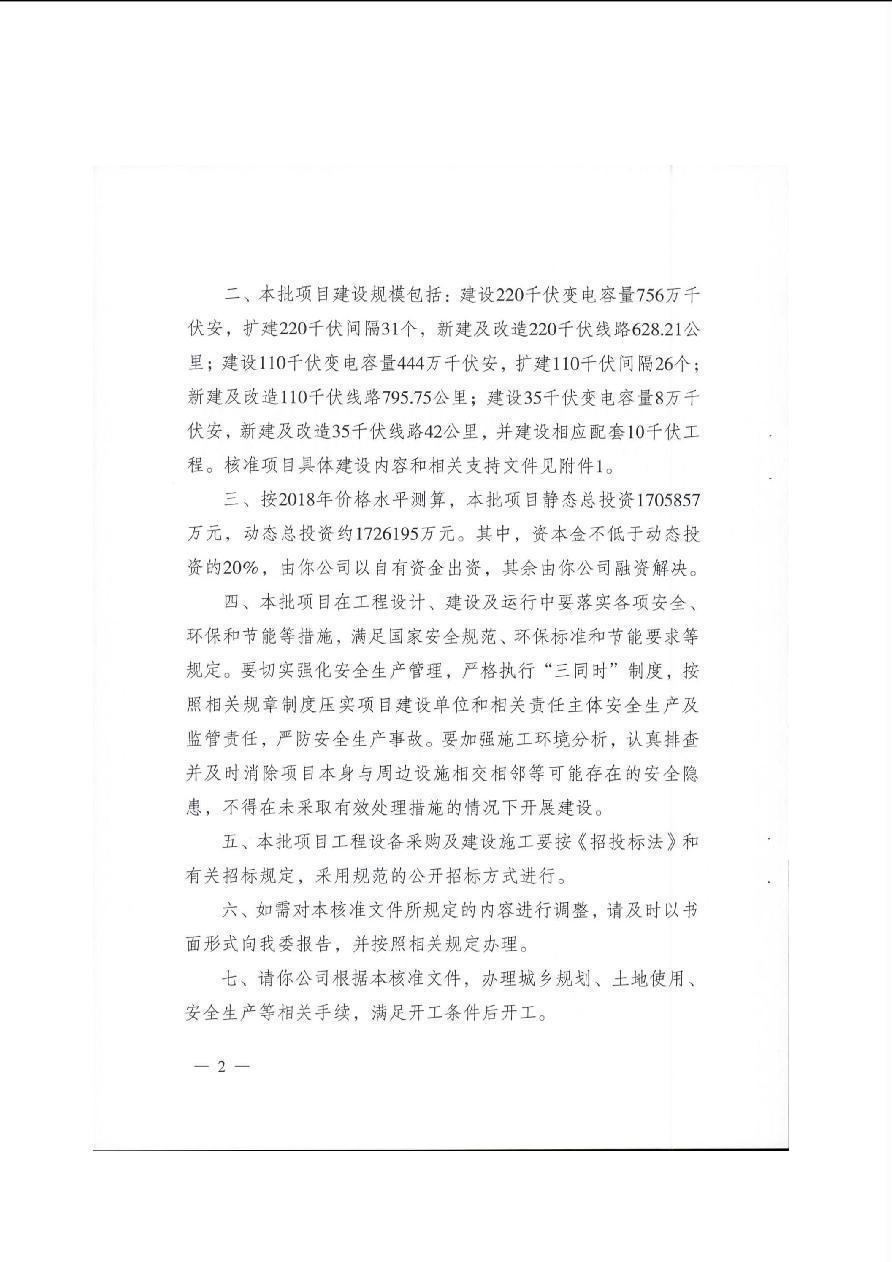 二、本批项目建设规模包括：建设220千伏变电容量756万千伏安，扩建220千伏间隔31个，新建及改造220千伏线路628.21公里；建设110千伏变电容量444万千伏安，扩建110千伏间隔26个；新建及改造110千伏线路795.75公里；建设35千伏变电容量8万千伏安，新建及改造35千伏线路42公里，并建设相应配套10千伏工程。核准项目具体建设内容和相关支持文件见附件1。

三、按2018年价格水平测算，本批项目静态总投资1705857万元，动态总投资约1726195万元。其中，资本金不低于动态投资的20%，由你公司以自有资金出资，其余由你公司融资解决。

四、本批项目在工程设计、建设及运行中要落实各项安全、环保和节能等措施，满足国家安全规范、环保标准和节能要求等规定。要切实强化安全生产管理，严格执行“三同时”制度，按照相关规章制度压实项目建设单位和相关责任主体安全生产及监管责任，严防安全生产事故。要加强施工环境分析，认真排查并及时消除项目本身与周边设施相交相邻等可能存在的安全隐患，不得在未采取有效处理措施的情况下开展建设。

五、本批项目工程设备采购及建设施工要按《招投标法》和有关招标规定，采用规范的公开招标方式进行。

六、如需对本核准文件所规定的内容进行调整，请及时以书面形式向我委报告，并按照相关规定办理。

七、请你公司根据本核准文件，办理城乡规划、土地使用、安全生产等相关手续，满足开工条件后开工。

— 2 —